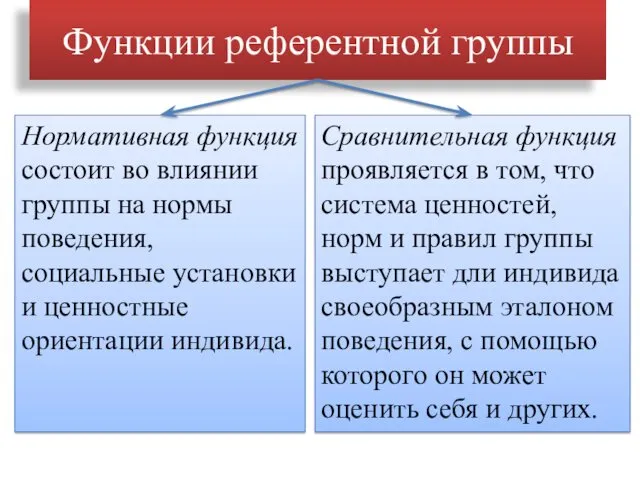 Функции референтной группы

Нормативная функция состоит во влиянии группы на нормы поведения, социальные установки и ценностные ориентации индивида.

Сравнительная функция проявляется в том, что система ценностей, норм и правил группы выступает дли индивида своеобразным эталоном поведения, с помощью которого он может оценить себя и других.